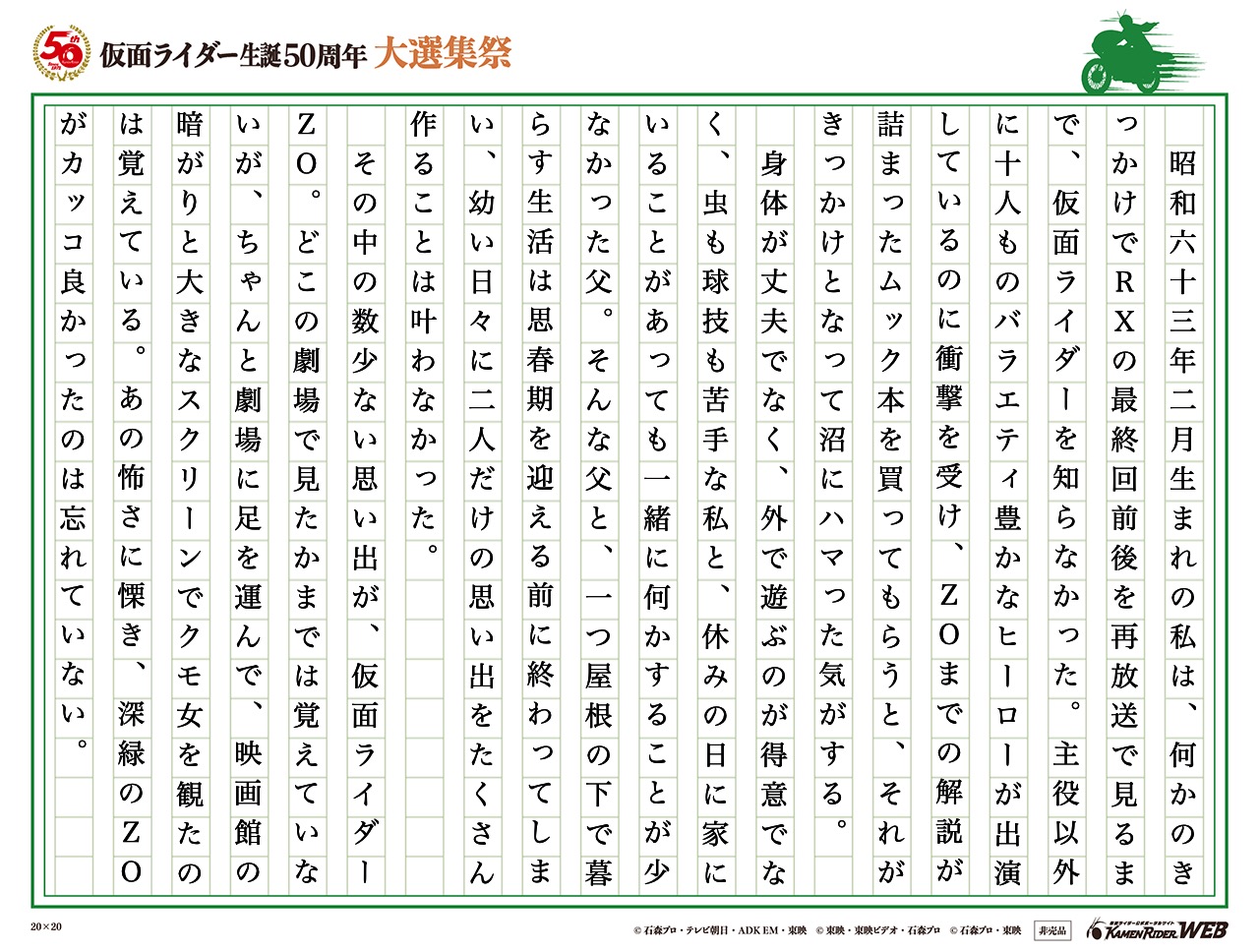 50th

仮面ライダー生誕50周年 大選集祭

昭和六十三年二月生まれの私は、何かのきっかけでRXの最終回前後を再放送で見るまで、仮面ライダーを知らなかった。主役以外に十人ものバラエティ豊かなヒーローが出演しているのに衝撃を受け、ZOまでの解説が詰まったムック本を買ってもらうと、それがきっかけとなって沼にハマった気がする。

身体が丈夫でなく、外で遊ぶのが得意でなく、虫も球技も苦手な私と、休みの日に家にいることがあっても一緒に何かすることが少なかった父。そんな父と、一つ屋根の下で暮らす生活は思春期を迎える前に終わってしまい、幼い日々に二人だけの思い出をたくさん作ることは叶わなかった。

その中の数少ない思い出が、仮面ライダーZO。どこの劇場で見たかまでは覚えていないが、ちゃんと劇場に足を運んで、映画館の暗がりと大きなスクリーンでクモ女を観たのは覚えている。あの怖さに慄き、深緑のZOがカッコ良かったのは忘れていない。

20×20

© 石森プロ・テレビ朝日・ADK EM・東映 © 東映・東映ビデオ・石森プロ © 石森プロ・東映 非売品

KAMEN RIDER WEB